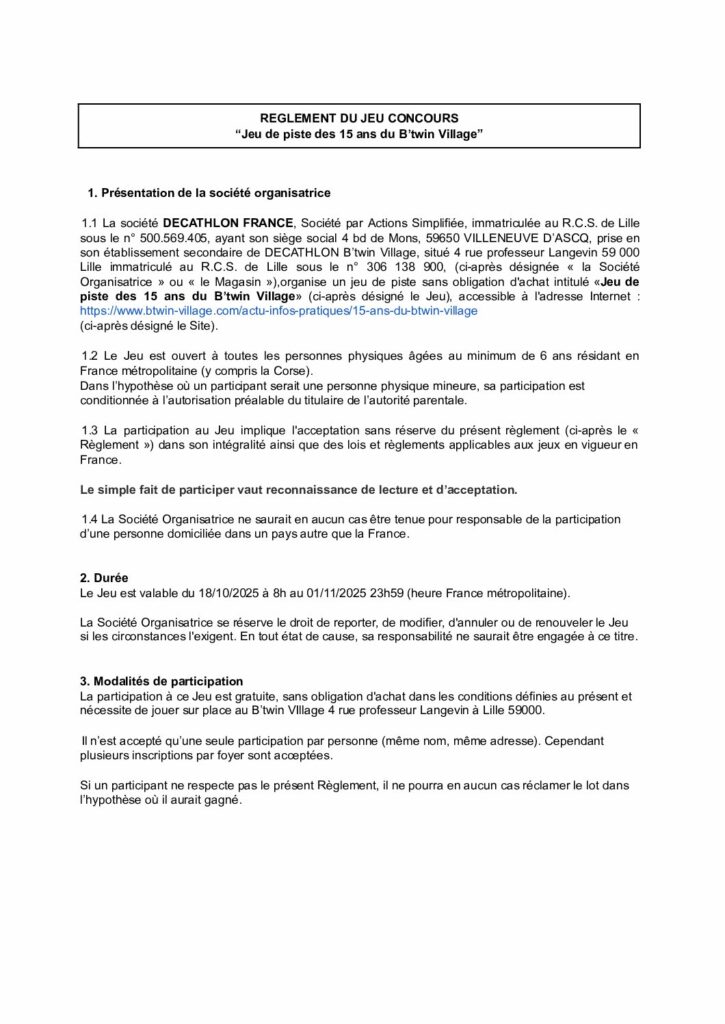 REGLEMENT DU JEU CONCOURS
“Jeu de piste des 15 ans du B’twin Village”

1. Présentation de la société organisatrice

1.1 La société DECATHLON FRANCE, Société par Actions Simplifiée, immatriculée au R.C.S. de Lille sous le n° 500.569.405, ayant son siège social 4 bd de Mons, 59650 VILLENEUVE D’ASCQ, prise en son établissement secondaire de DECATHLON B’twin Village, situé 4 rue professeur Langevin 59 000 Lille immatriculé au R.C.S. de Lille sous le n° 306 138 900, (ci-après désignée « la Société Organisatrice » ou « le Magasin »),organise un jeu de piste sans obligation d'achat intitulé «Jeu de piste des 15 ans du B’twin Village» (ci-après désigné le Jeu), accessible à l'adresse Internet : https://www.btwin-village.com/actu-infos-pratiques/15-ans-du-btwin-village
(ci-après désigné le Site).

1.2 Le Jeu est ouvert à toutes les personnes physiques âgées au minimum de 6 ans résidant en France métropolitaine (y compris la Corse).
Dans l’hypothèse où un participant serait une personne physique mineure, sa participation est conditionnée à l’autorisation préalable du titulaire de l’autorité parentale.

1.3 La participation au Jeu implique l'acceptation sans réserve du présent règlement (ci-après le « Règlement ») dans son intégralité ainsi que des lois et règlements applicables aux jeux en vigueur en France.

Le simple fait de participer vaut reconnaissance de lecture et d’acceptation.

1.4 La Société Organisatrice ne saurait en aucun cas être tenue pour responsable de la participation d’une personne domiciliée dans un pays autre que la France.

2. Durée
Le Jeu est valable du 18/10/2025 à 8h au 01/11/2025 23h59 (heure France métropolitaine).

La Société Organisatrice se réserve le droit de reporter, de modifier, d'annuler ou de renouveler le Jeu si les circonstances l'exigent. En tout état de cause, sa responsabilité ne saurait être engagée à ce titre.

3. Modalités de participation
La participation à ce Jeu est gratuite, sans obligation d'achat dans les conditions définies au présent et nécessite de jouer sur place au B’twin VIllage 4 rue professeur Langevin à Lille 59000.

Il n’est accepté qu’une seule participation par personne (même nom, même adresse). Cependant plusieurs inscriptions par foyer sont acceptées.

Si un participant ne respecte pas le présent Règlement, il ne pourra en aucun cas réclamer le lot dans l’hypothèse où il aurait gagné.